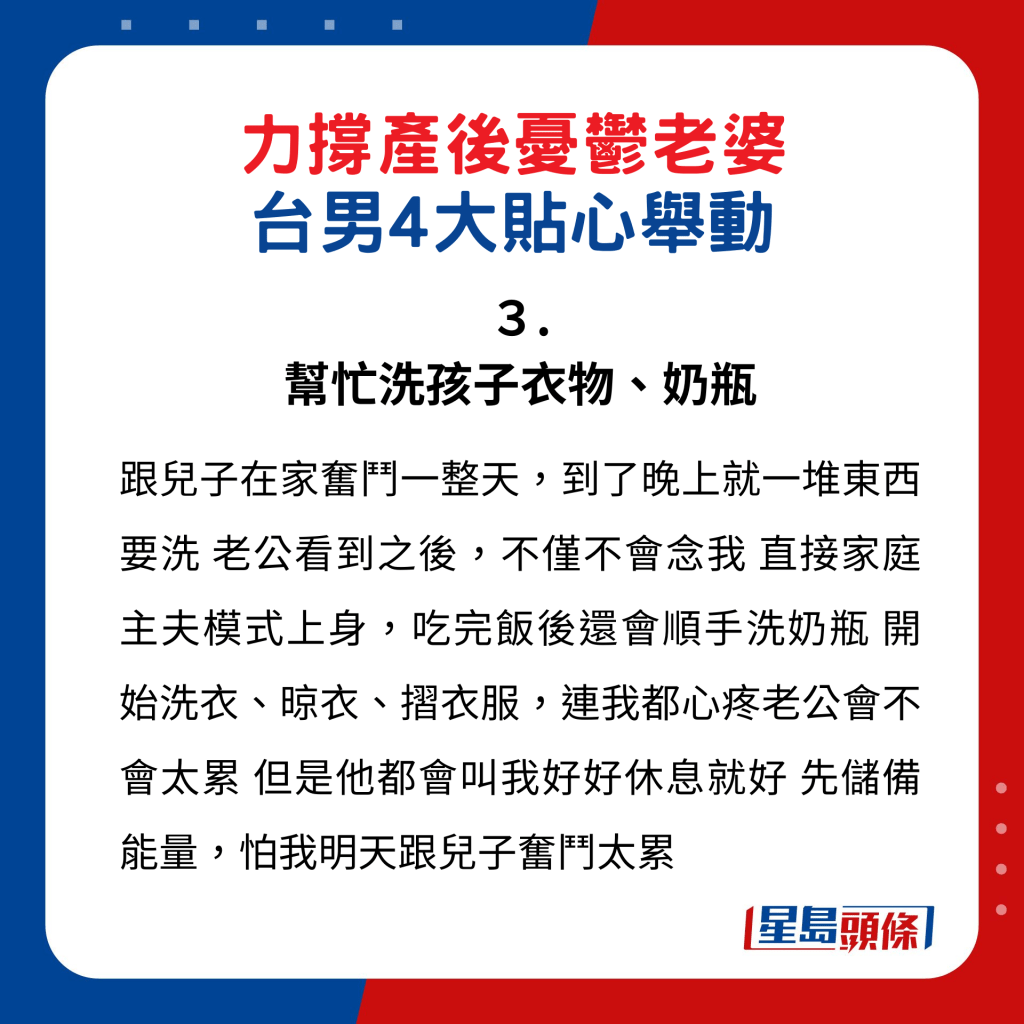 力撐產後憂鬱老婆
台男4大貼心舉動

3.
幫忙洗孩子衣物、奶瓶

跟兒子在家奮鬥一整天，到了晚上就一堆東西要洗 老公看到之後，不僅不會念我 直接家庭主夫模式上身，吃完飯後還會順手洗奶瓶 開始洗衣、晾衣、摺衣服，連我都心疼老公會不會太累 但是他都會叫我好好休息就好 先儲備能量，怕我明天跟兒子奮鬥太累

星島頭條